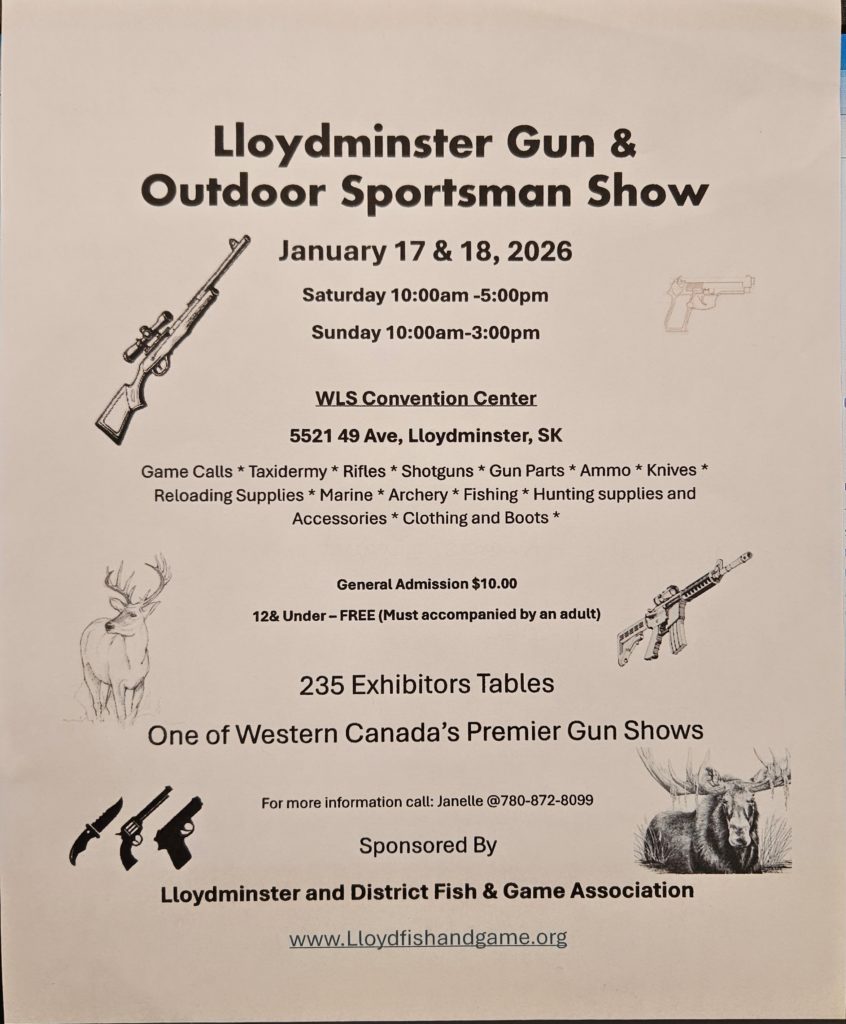 Lloydminster Gun & Outdoor Sportsman Show

January 17 & 18, 2026

Saturday 10:00am -5:00pm

Sunday 10:00am-3:00pm

WLS Convention Center

5521 49 Ave, Lloydminster, SK

Game Calls * Taxidermy * Rifles * Shotguns * Gun Parts * Ammo * Knives * Reloading Supplies * Marine * Archery * Fishing * Hunting supplies and Accessories * Clothing and Boots *

General Admission $10.00

12& Under – FREE (Must accompanied by an adult)

235 Exhibitors Tables

One of Western Canada's Premier Gun Shows

For more information call: Janelle @780-872-8099

Sponsored By

Lloydminster and District Fish & Game Association

www.Lloydfishandgame.org